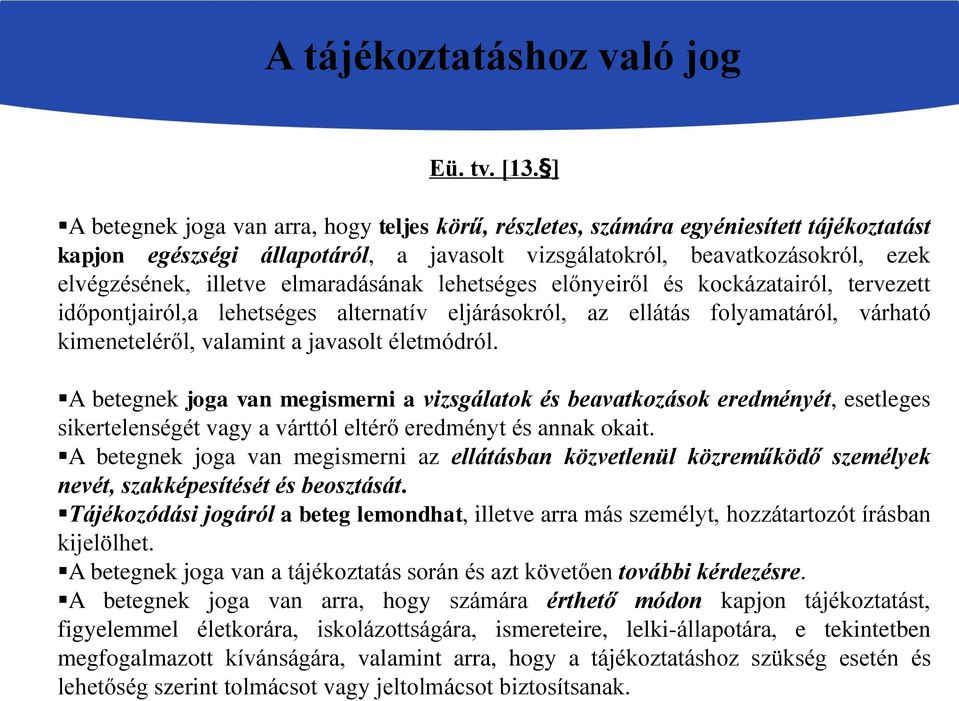 A tájékoztatáshoz való jog

Eü. tv. [13.§]

▪A betegnek joga van arra, hogy teljes körű, részletes, számára egyéniesített tájékoztatást kapjon egészségi állapotáról, a javasolt vizsgálatokról, beavatkozásokról, ezek elvégzésének, illetve elmaradásának lehetséges előnyeiről és kockázatairól, tervezett időpontjairól,a lehetséges alternatív eljárásokról, az ellátás folyamatáról, várható kimeneteléről, valamint a javasolt életmódról.

▪A betegnek joga van megismerni a vizsgálatok és beavatkozások eredményét, esetleges sikertelenségét vagy a várttól eltérő eredményt és annak okait.
▪A betegnek joga van megismerni az ellátásban közvetlenül közreműködő személyek nevét, szakképesítését és beosztását.
▪Tájékozódási jogáról a beteg lemondhat, illetve arra más személyt, hozzátartozót írásban kijelölhet.
▪A betegnek joga van a tájékoztatás során és azt követően további kérdezésre.
▪A betegnek joga van arra, hogy számára érthető módon kapjon tájékoztatást, figyelemmel életkorára, iskolázottságára, ismereteire, lelki-állapotára, e tekintetben megfogalmazott kívánságára, valamint arra, hogy a tájékoztatáshoz szükség esetén és lehetőség szerint tolmácsot vagy jeltolmácsot biztosítsanak.